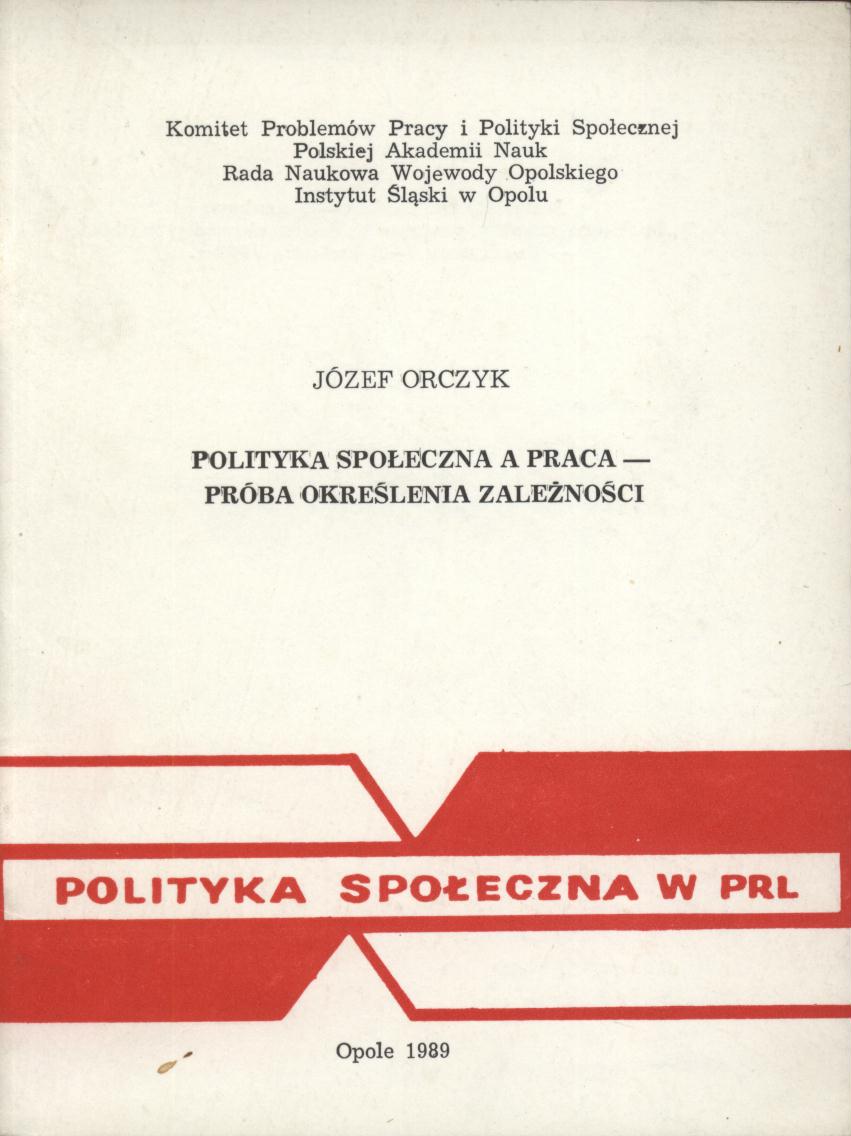 Komitet Problemów Pracy i Polityki Społecznej
Polskiej Akademii Nauk
Rada Naukowa Wojewody Opolskiego
Instytut Śląski w Opolu

JÓZEF ORCZYK

POLITYKA SPOŁECZNA A PRACA — PRÓBA OKREŚLENIA ZALEŻNOŚCI

POLITYKA SPOŁECZNA W PRL

Opole 1989